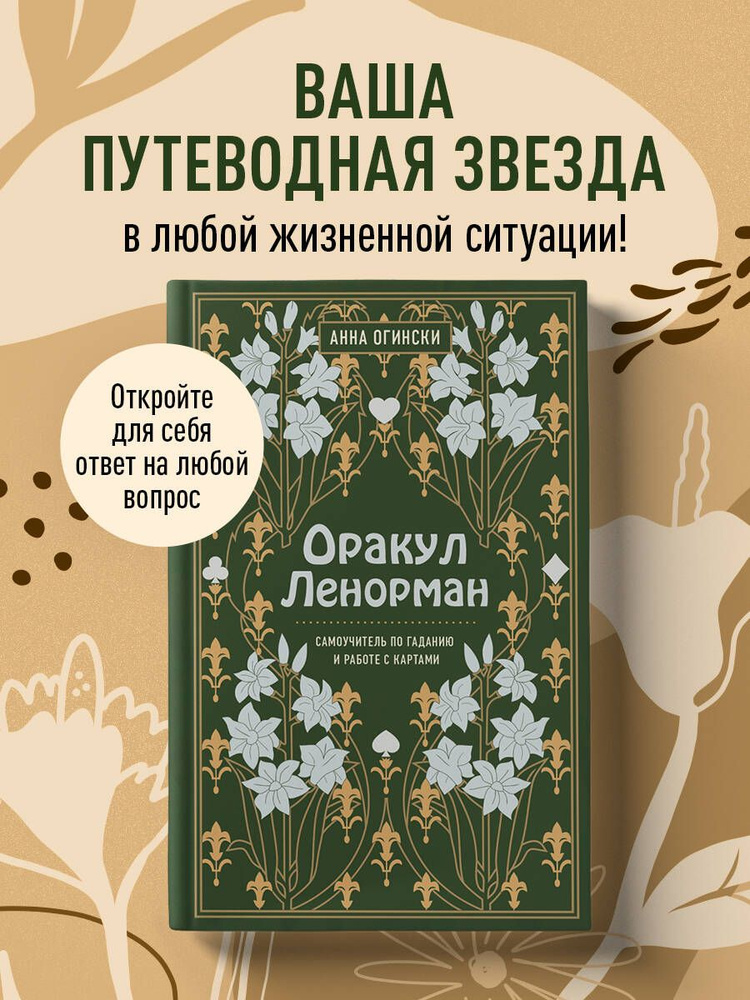 ВАША
ПУТЕВОДНАЯ ЗВЕЗДА
в любой жизненной ситуации!

Откройте для себя ответ на любой вопрос

АННА ОГИНСКИ

Оракул Ленорман

САМОУЧИТЕЛЬ ПО ГАДАНИЮ И РАБОТЕ С КАРТАМИ